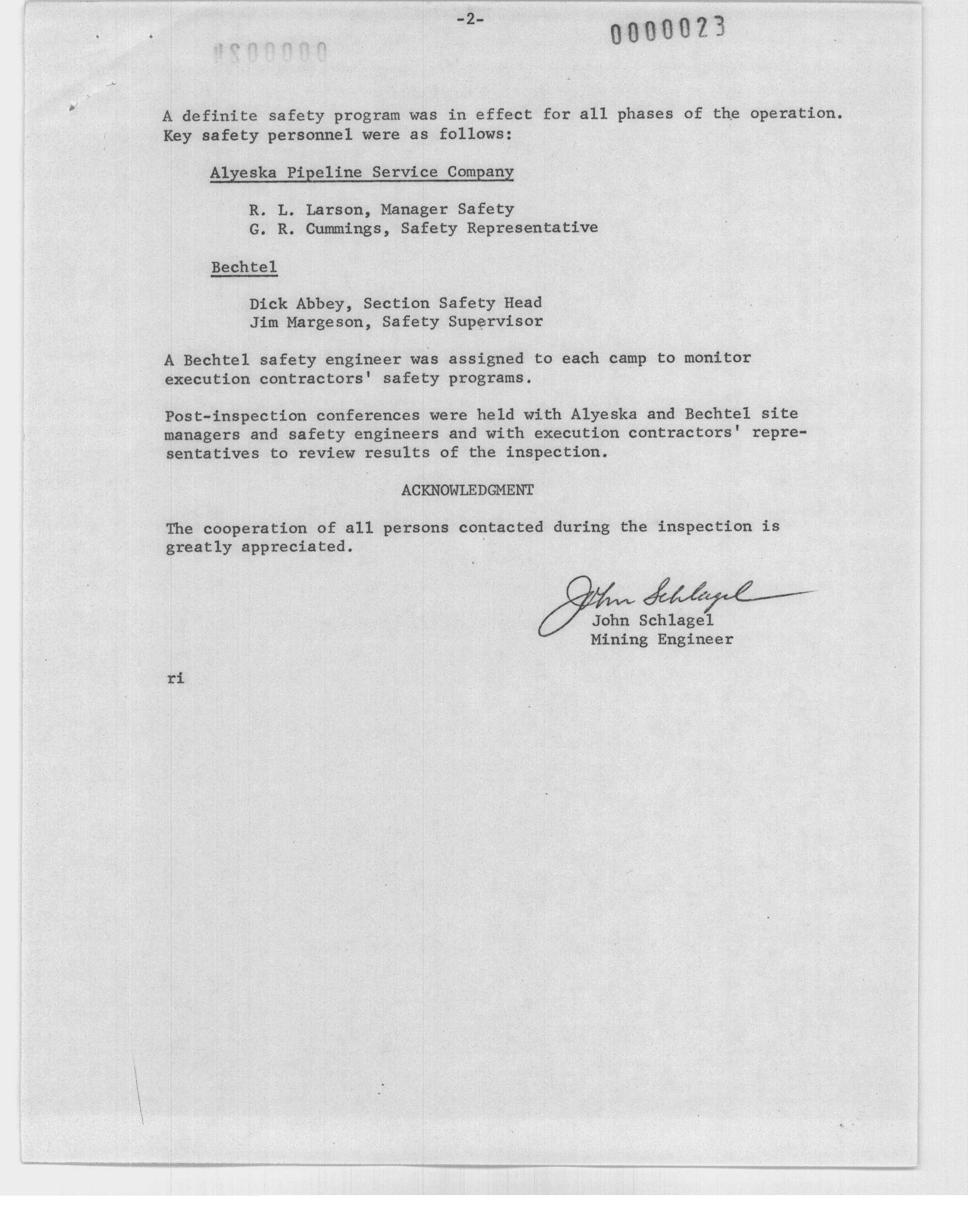 -2-

0000023

A definite safety program was in effect for all phases of the operation. Key safety personnel were as follows:

Alyeska Pipeline Service Company

R. L. Larson, Manager Safety
G. R. Cummings, Safety Representative

Bechtel

Dick Abbey, Section Safety Head
Jim Margeson, Safety Supervisor

A Bechtel safety engineer was assigned to each camp to monitor execution contractors' safety programs.

Post-inspection conferences were held with Alyeska and Bechtel site managers and safety engineers and with execution contractors' representatives to review results of the inspection.

ACKNOWLEDGMENT

The cooperation of all persons contacted during the inspection is greatly appreciated.

John Schlagel
John Schlagel
Mining Engineer

ri